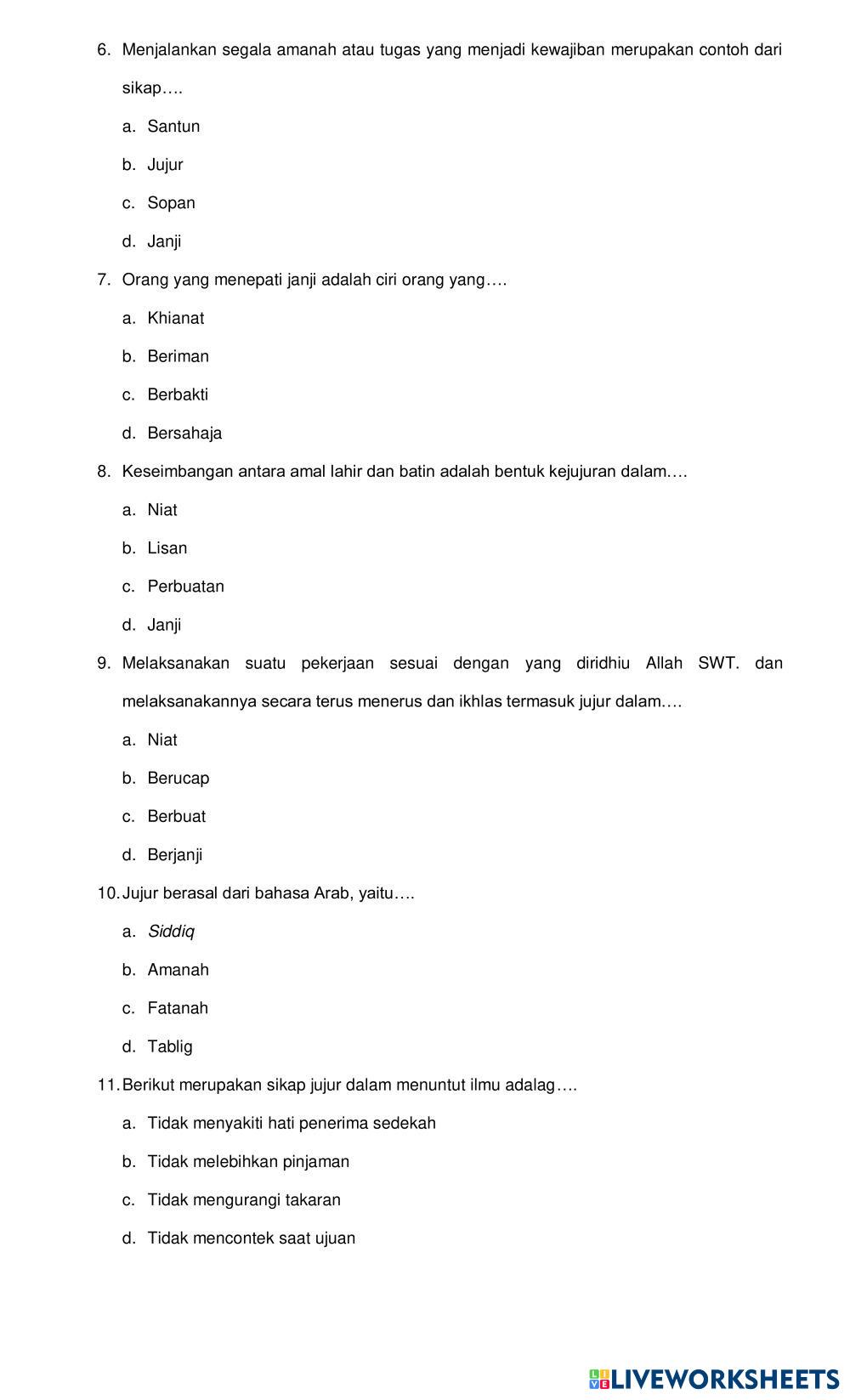 6. Menjalankan segala amanah atau tugas yang menjadi kewajiban merupakan contoh dari sikap….

a. Santun

b. Jujur

c. Sopan

d. Janji

7. Orang yang menepati janji adalah ciri orang yang….

a. Khianat

b. Beriman

c. Berbakti

d. Bersahaja

8. Keseimbangan antara amal lahir dan batin adalah bentuk kejujuran dalam….

a. Niat

b. Lisan

c. Perbuatan

d. Janji

9. Melaksanakan suatu pekerjaan sesuai dengan yang diridhiu Allah SWT. dan melaksanakannya secara terus menerus dan ikhlas termasuk jujur dalam….

a. Niat

b. Berucap

c. Berbuat

d. Berjanji

10. Jujur berasal dari bahasa Arab, yaitu….

a. Siddiq

b. Amanah

c. Fatanah

d. Tablig

11. Berikut merupakan sikap jujur dalam menuntut ilmu adalag….

a. Tidak menyakiti hati penerima sedekah

b. Tidak melebihkan pinjaman

c. Tidak mengurangi takaran

d. Tidak mencontek saat ujuan

LIVEWORKSHEETS